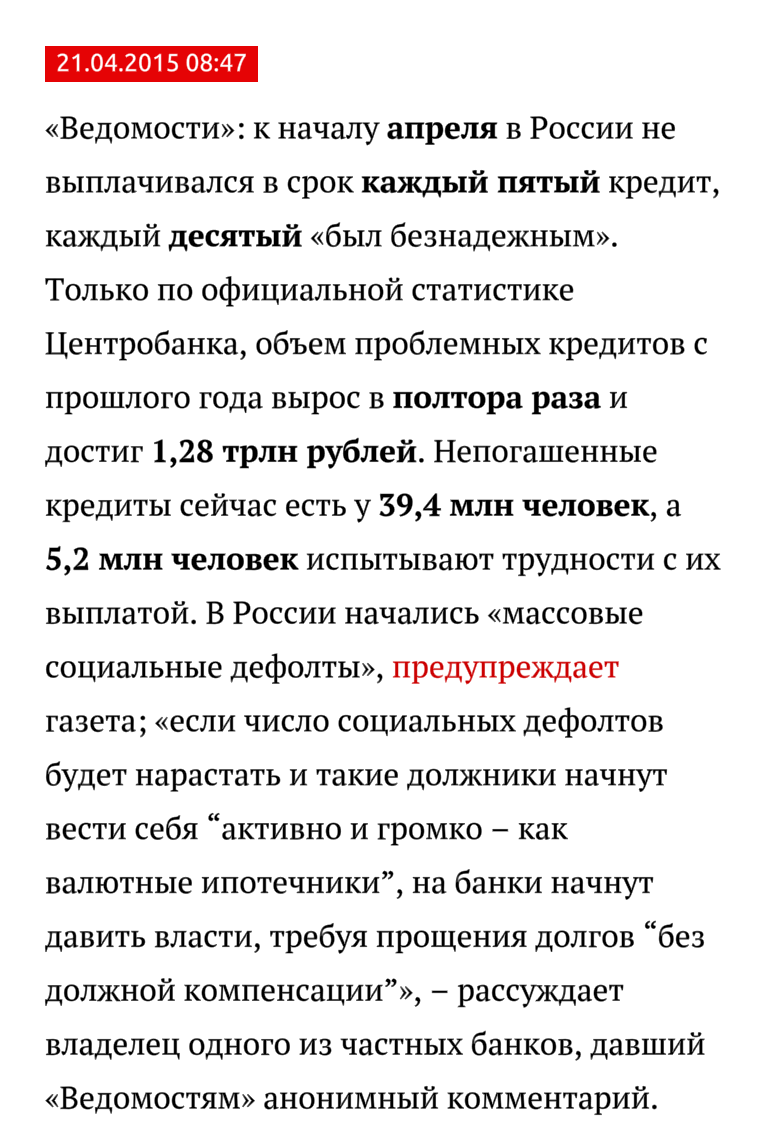 21.04.2015 08:47

«Ведомости»: к началу апреля в России не выплачивался в срок каждый пятый кредит, каждый десятый «был безнадежным». Только по официальной статистике Центробанка, объем проблемных кредитов с прошлого года вырос в полтора раза и достиг 1,28 трлн рублей. Непогашенные кредиты сейчас есть у 39,4 млн человек, а 5,2 млн человек испытывают трудности с их выплатой. В России начались «массовые социальные дефолты», предупреждает газета; «если число социальных дефолтов будет нарастать и такие должники начнут вести себя “активно и громко – как валютные ипотечники”, на банки начнут давить власти, требуя прощения долгов “без должной компенсации”», – рассуждает владелец одного из частных банков, давший «Ведомостям» анонимный комментарий.